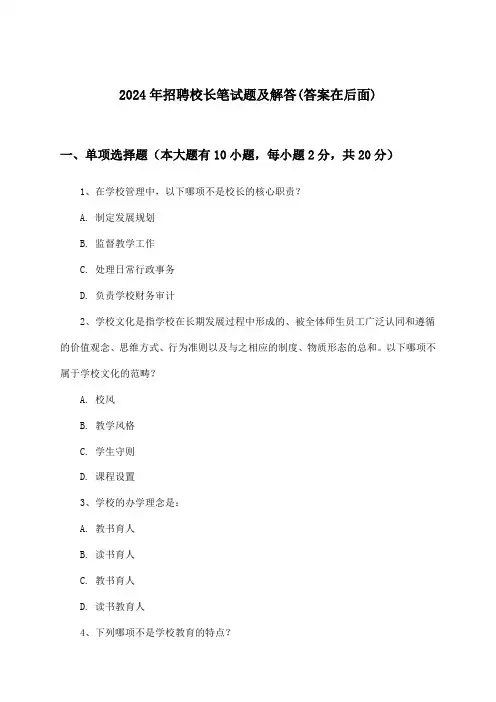 2024年招聘校长笔试题及解答(答案在后面)

一、单项选择题（本大题有10小题，每小题2分，共20分）

1、在学校管理中，以下哪项不是校长的核心职责？

A. 制定发展规划

B. 监督教学工作

C. 处理日常行政事务

D. 负责学校财务审计

2、学校文化是指学校在长期发展过程中形成的、被全体师生员工广泛认同和遵循的价值观念、思维方式、行为准则以及与之相应的制度、物质形态的总和。以下哪项不属于学校文化的范畴？

A. 校风

B. 教学风格

C. 学生守则

D. 课程设置

3、学校的办学理念是：

A. 教书育人

B. 读书育人

C. 教书育人

D. 读书教育人

4、下列哪项不是学校教育的特点？